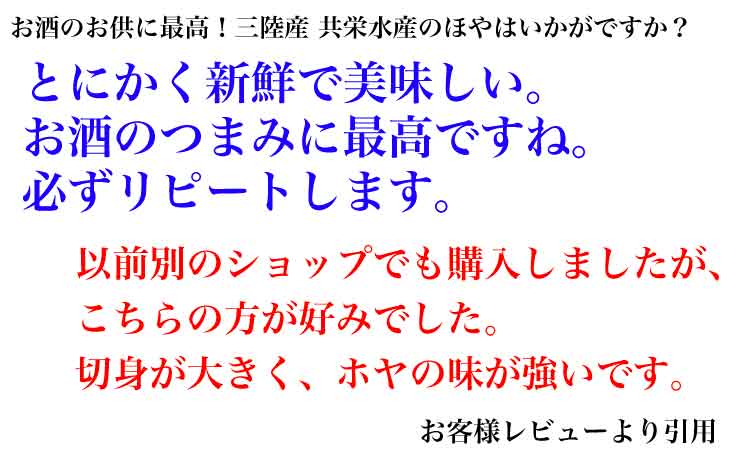 お酒のお供に最高！三陸産 共栄水産のほやはいかがですか？

とにかく新鮮で美味しい。
お酒のつまみに最高ですね。
必ずリピートします。

以前別のショップでも購入しましたが、
こちらの方が好みでした。
切身が大きく、ホヤの味が強いです。

お客様レビューより引用